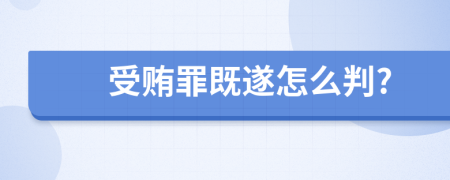 受贿罪既遂怎么判?